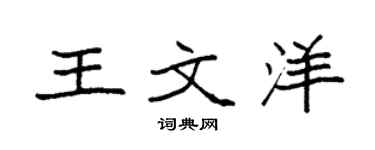 王文洋

词典网